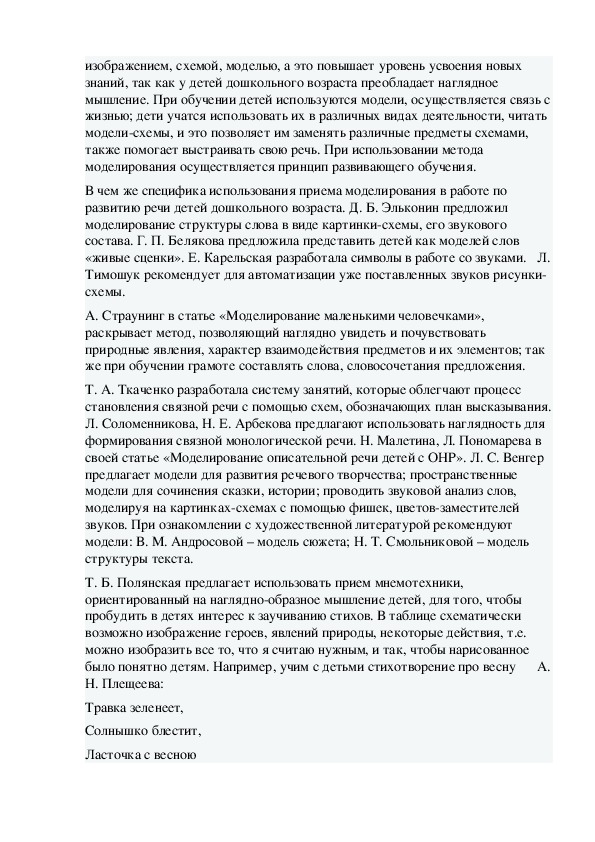 изображением, схемой, моделью, а это повышает уровень усвоения новых знаний, так как у детей дошкольного возраста преобладает наглядное мышление. При обучении детей используются модели, осуществляется связь с жизнью; дети учатся использовать их в различных видах деятельности, читать модели-схемы, и это позволяет им заменять различные предметы схемами, также помогает выстраивать свою речь. При использовании метода моделирования осуществляется принцип развивающего обучения.

В чем же специфика использования приема моделирования в работе по развитию речи детей дошкольного возраста. Д. Б. Эльконин предложил моделирование структуры слова в виде картинки-схемы, его звукового состава. Г. П. Белякова предложила представить детей как моделей слов «живые сценки». Е. Карельская разработала символы в работе со звуками. Л. Тимошук рекомендует для автоматизации уже поставленных звуков рисунки-схемы.

А. Страунинг в статье «Моделирование маленькими человечками», раскрывает метод, позволяющий наглядно увидеть и почувствовать природные явления, характер взаимодействия предметов и их элементов; так же при обучении грамоте составлять слова, словосочетания предложения.

Т. А. Ткаченко разработала систему занятий, которые облегчают процесс становления связной речи с помощью схем, обозначающих план высказывания. Л. Соломенникова, Н. Е. Арбекова предлагают использовать наглядность для формирования связной монологической речи. Н. Малетина, Л. Пономарева в своей статье «Моделирование описательной речи детей с ОНР». Л. С. Венгер предлагает модели для развития речевого творчества; пространственные модели для сочинения сказки, истории; проводить звуковой анализ слов, моделируя на картинках-схемах с помощью фишек, цветов-заместителей звуков. При ознакомлении с художественной литературой рекомендуют модели: В. М. Андросовой – модель сюжета; Н. Т. Смольниковой – модель структуры текста.

Т. Б. Полянская предлагает использовать прием мнемотехники, ориентированный на наглядно-образное мышление детей, для того, чтобы пробудить в детях интерес к заучиванию стихов. В таблице схематически возможно изображение героев, явлений природы, некоторые действия, т.е. можно изобразить все то, что я считаю нужным, и так, чтобы нарисованное было понятно детям. Например, учим с детьми стихотворение про весну А. Н. Плещеева:

Травка зеленеет,

Солнышко блестит,

Ласточка с весною